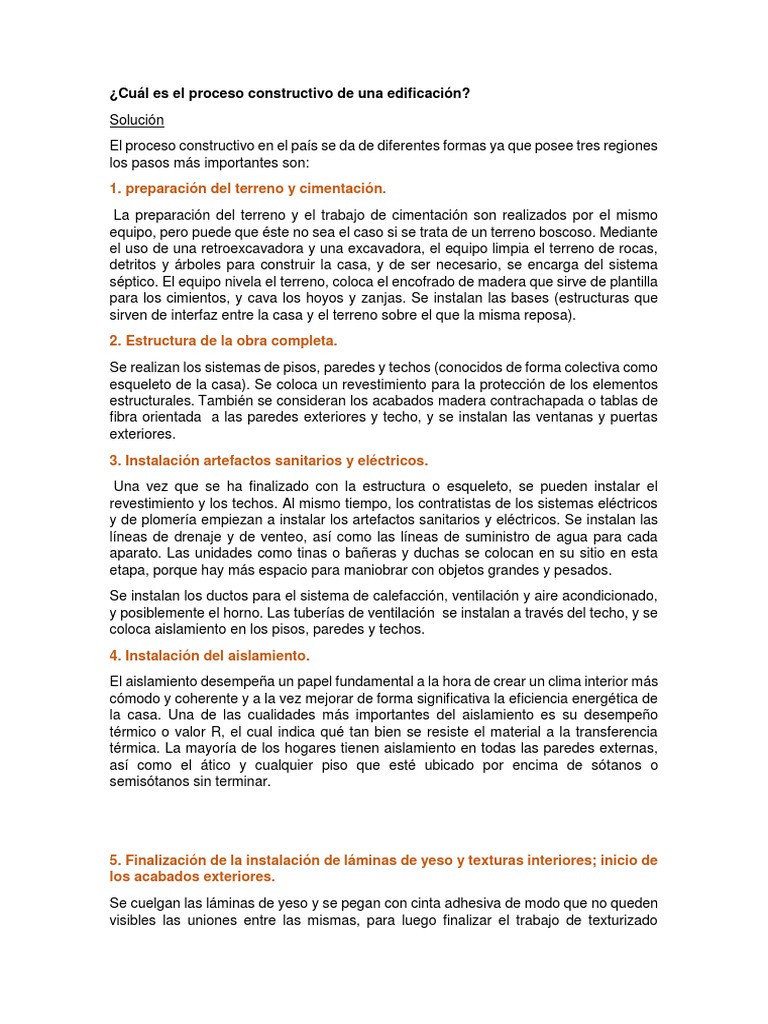 ¿Cuál es el proceso constructivo de una edificación?

Solución

El proceso constructivo en el país se da de diferentes formas ya que posee tres regiones los pasos más importantes son:

1. preparación del terreno y cimentación.

La preparación del terreno y el trabajo de cimentación son realizados por el mismo equipo, pero puede que éste no sea el caso si se trata de un terreno boscoso. Mediante el uso de una retroexcavadora y una excavadora, el equipo limpia el terreno de rocas, detritos y árboles para construir la casa, y de ser necesario, se encarga del sistema séptico. El equipo nivela el terreno, coloca el encofrado de madera que sirve de plantilla para los cimientos, y cava los hoyos y zanjas. Se instalan las bases (estructuras que sirven de interfaz entre la casa y el terreno sobre el que la misma reposa).

2. Estructura de la obra completa.

Se realizan los sistemas de pisos, paredes y techos (conocidos de forma colectiva como esqueleto de la casa). Se coloca un revestimiento para la protección de los elementos estructurales. También se consideran los acabados madera contrachapada o tablas de fibra orientada a las paredes exteriores y techo, y se instalan las ventanas y puertas exteriores.

3. Instalación artefactos sanitarios y eléctricos.

Una vez que se ha finalizado con la estructura o esqueleto, se pueden instalar el revestimiento y los techos. Al mismo tiempo, los contratistas de los sistemas eléctricos y de plomería empiezan a instalar los artefactos sanitarios y eléctricos. Se instalan las líneas de drenaje y de venteo, así como las líneas de suministro de agua para cada aparato. Las unidades como tinas o bañeras y duchas se colocan en su sitio en esta etapa, porque hay más espacio para maniobrar con objetos grandes y pesados.

Se instalan los ductos para el sistema de calefacción, ventilación y aire acondicionado, y posiblemente el horno. Las tuberías de ventilación se instalan a través del techo, y se coloca aislamiento en los pisos, paredes y techos.

4. Instalación del aislamiento.

El aislamiento desempeña un papel fundamental a la hora de crear un clima interior más cómodo y coherente y a la vez mejorar de forma significativa la eficiencia energética de la casa. Una de las cualidades más importantes del aislamiento es su desempeño térmico o valor R, el cual indica qué tan bien se resiste el material a la transferencia térmica. La mayoría de los hogares tienen aislamiento en todas las paredes externas, así como el ático y cualquier piso que esté ubicado por encima de sótanos o semisótanos sin terminar.

5. Finalización de la instalación de láminas de yeso y texturas interiores; inicio de los acabados exteriores.

Se cuelgan las láminas de yeso y se pegan con cinta adhesiva de modo que no queden visibles las uniones entre las mismas, para luego finalizar el trabajo de texturizado